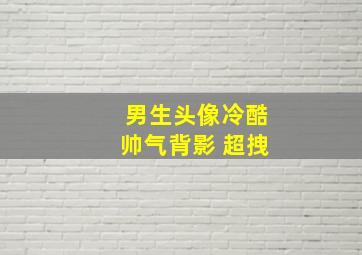 男生头像冷酷
帅气背影 超拽